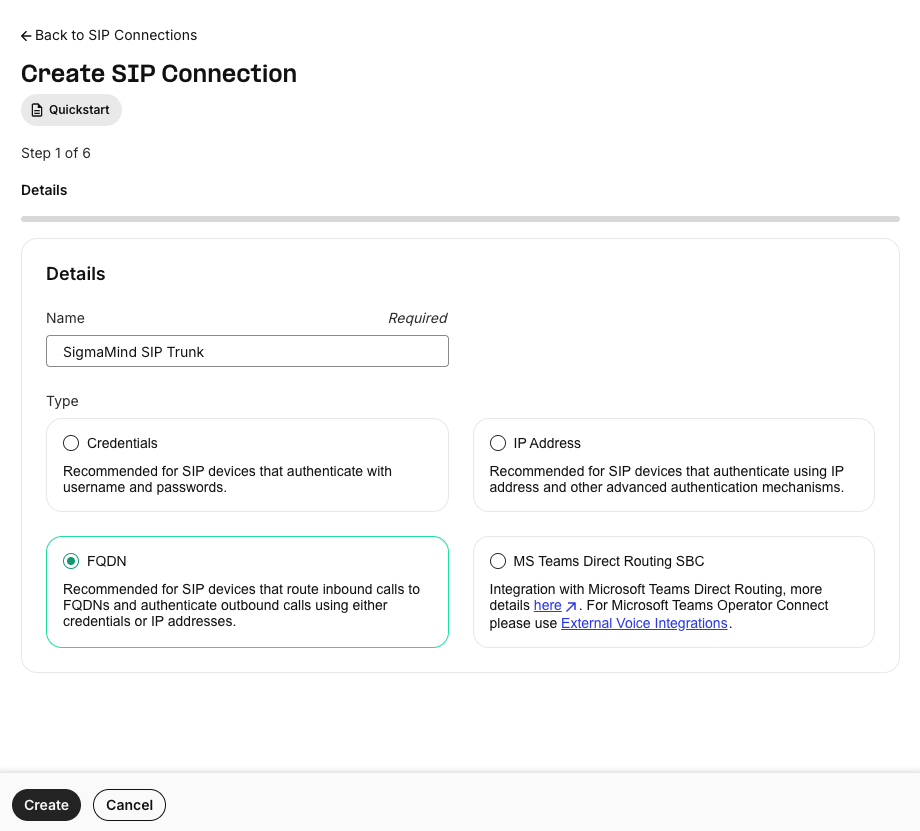 ← Back to SIP Connections

Create SIP Connection

Quickstart

Step 1 of 6

Details

Details

Name

Required

SigmaMind SIP Trunk

Type

Credentials

Recommended for SIP devices that authenticate with username and passwords.

IP Address

Recommended for SIP devices that authenticate using IP address and other advanced authentication mechanisms.

FQDN

Recommended for SIP devices that route inbound calls to FQDNs and authenticate outbound calls using either credentials or IP addresses.

MS Teams Direct Routing SBC

Integration with Microsoft Teams Direct Routing, more details here ↗. For Microsoft Teams Operator Connect please use External Voice Integrations.

Create

Cancel